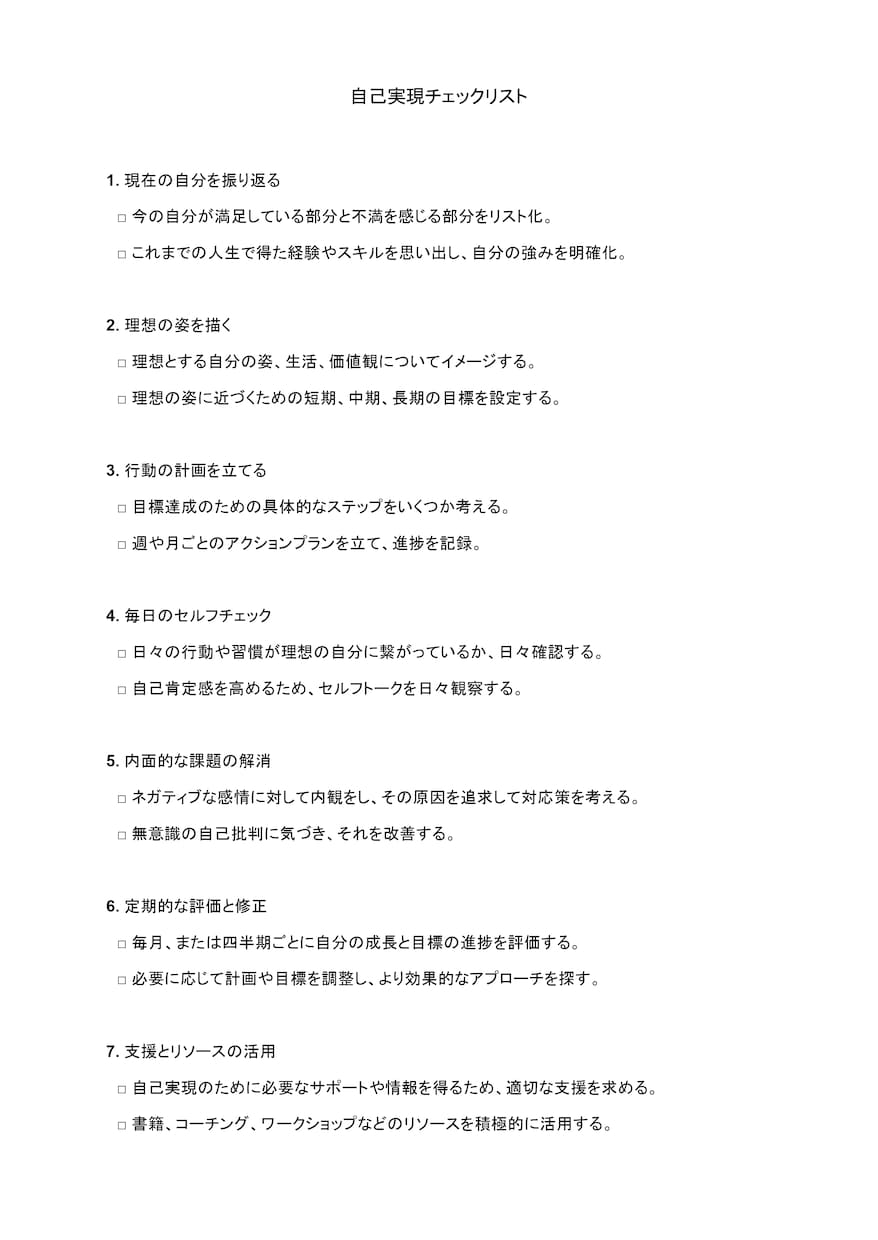 自己実現チェックリスト

1.現在の自分を振り返る

☐ 今の自分が満足している部分と不満を感じる部分をリスト化。

☐ これまでの人生で得た経験やスキルを思い出し、自分の強みを明確化。

2.理想の姿を描く

☐ 理想とする自分の姿、生活、価値観についてイメージする。

☐ 理想の姿に近づくための短期、中期、長期の目標を設定する。

3.行動の計画を立てる

☐ 目標達成のための具体的なステップをいくつか考える。

☐ 週や月ごとのアクションプランを立て、進捗を記録。

4.毎日のセルフチェック

☐ 日々の行動や習慣が理想の自分に繋がっているか、日々確認する。

☐ 自己肯定感を高めるため、セルフトークを日々観察する。

5.内面的な課題の解消

☐ ネガティブな感情に対して内観をし、その原因を追求して対応策を考える。

☐ 無意識の自己批判に気づき、それを改善する。

6.定期的な評価と修正

☐ 毎月、または四半期ごとに自分の成長と目標の進捗を評価する。

☐ 必要に応じて計画や目標を調整し、より効果的なアプローチを探す。

7.支援とリソースの活用

☐ 自己実現のために必要なサポートや情報を得るため、適切な支援を求める。

☐ 書籍、コーチング、ワークショップなどのリソースを積極的に活用する。